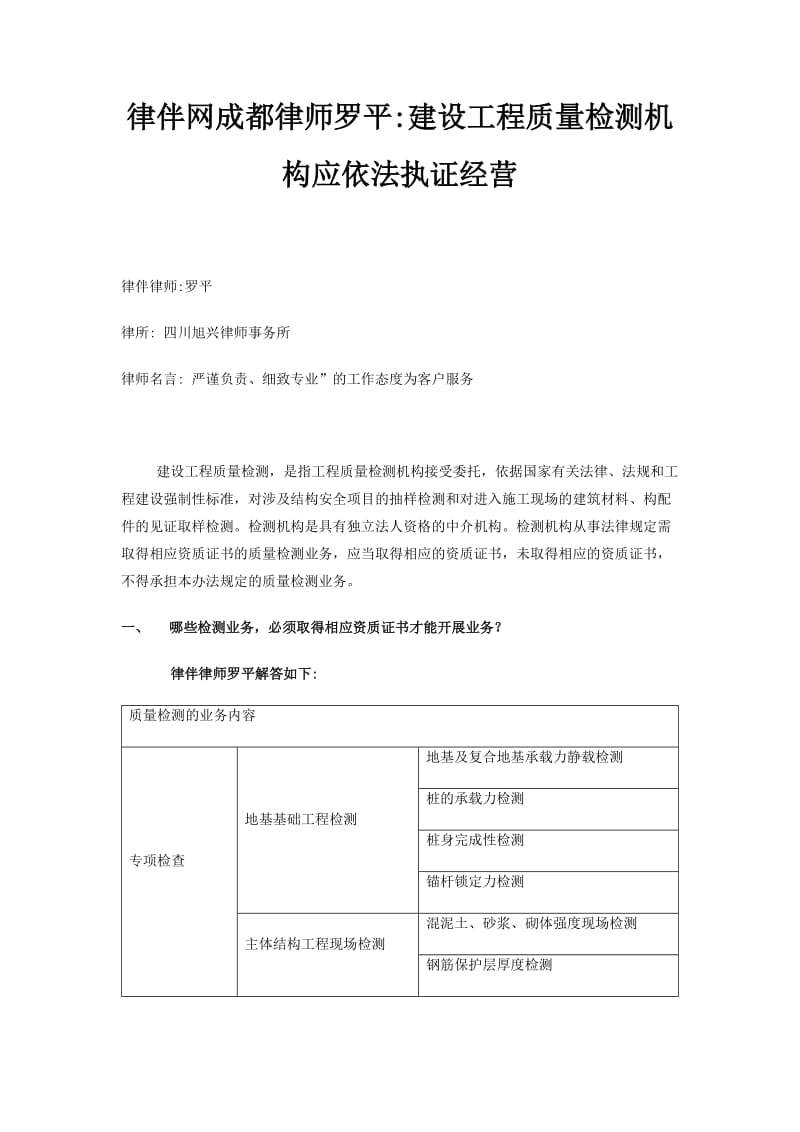 律伴网成都律师罗平:建设工程质量检测机构应依法执证经营

律伴律师:罗平

律所: 四川旭兴律师事务所

律师名言: 严谨负责、细致专业”的工作态度为客户服务

建设工程质量检测，是指工程质量检测机构接受委托，依据国家有关法律、法规和工程建设强制性标准，对涉及结构安全项目的抽样检测和对进入施工现场的建筑材料、构配件的见证取样检测。检测机构是具有独立法人资格的中介机构。检测机构从事法律规定需取得相应资质证书的质量检测业务，应当取得相应的资质证书，未取得相应的资质证书，不得承担本办法规定的质量检测业务。

一、　哪些检测业务，必须取得相应资质证书才能开展业务?

律伴律师罗平解答如下:

| 质量检测的业务内容 | | |
|---|---|---|
| 专项检查 | 地基基础工程检测 | 地基及复合地基承载力静载检测 |
| | | 桩的承载力检测 |
| | | 桩身完成性检测 |
| | | 锚杆锁定力检测 |
| | 主体结构工程现场检测 | 混泥土、砂浆、砌体强度现场检测 |
| | | 钢筋保护层厚度检测 |